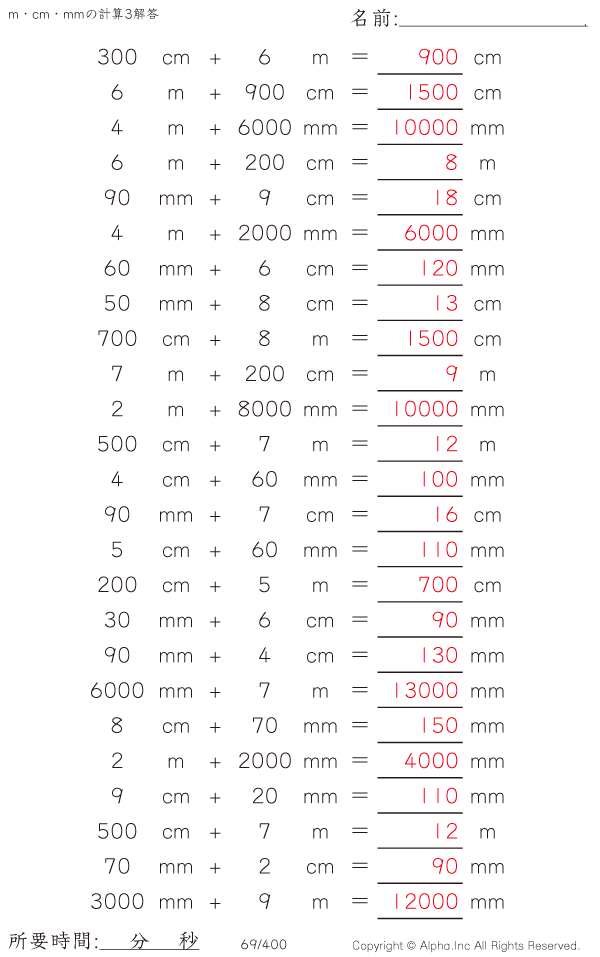 m・cm・mmの計算3解答

名前:____

300 cm + 6 m = 900 cm
6 m + 900 cm = 1500 cm
4 m + 6000 mm = 10000 mm
6 m + 200 cm = 8 m
90 mm + 9 cm = 18 cm
4 m + 2000 mm = 6000 mm
60 mm + 6 cm = 120 mm
50 mm + 8 cm = 13 cm
700 cm + 8 m = 1500 cm
7 m + 200 cm = 9 m
2 m + 8000 mm = 10000 mm
500 cm + 7 m = 12 m
4 cm + 60 mm = 100 mm
90 mm + 7 cm = 16 cm
5 cm + 60 mm = 110 mm
200 cm + 5 m = 700 cm
30 mm + 6 cm = 90 mm
90 mm + 4 cm = 130 mm
6000 mm + 7 m = 13000 mm
8 cm + 70 mm = 150 mm
2 m + 2000 mm = 4000 mm
9 cm + 20 mm = 110 mm
500 cm + 7 m = 12 m
70 mm + 2 cm = 90 mm
3000 mm + 9 m = 12000 mm

所要時間:____分____秒

69/400

Copyright © Alpha.Inc All Rights Reserved.